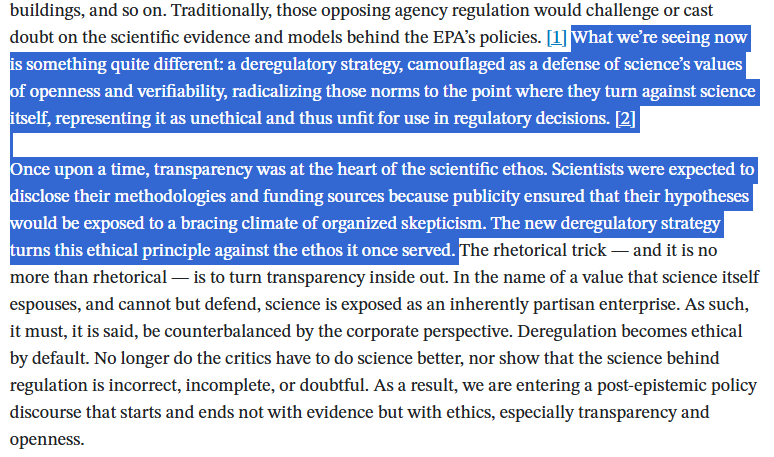 buildings, and so on. Traditionally, those opposing agency regulation would challenge or cast doubt on the scientific evidence and models behind the EPA's policies. [1] What we're seeing now is something quite different: a deregulatory strategy, camouflaged as a defense of science's values of openness and verifiability, radicalizing those norms to the point where they turn against science itself, representing it as unethical and thus unfit for use in regulatory decisions. [2]

Once upon a time, transparency was at the heart of the scientific ethos. Scientists were expected to disclose their methodologies and funding sources because publicity ensured that their hypotheses would be exposed to a bracing climate of organized skepticism. The new deregulatory strategy turns this ethical principle against the ethos it once served. The rhetorical trick — and it is no more than rhetorical — is to turn transparency inside out. In the name of a value that science itself espouses, and cannot but defend, science is exposed as an inherently partisan enterprise. As such, it must, it is said, be counterbalanced by the corporate perspective. Deregulation becomes ethical by default. No longer do the critics have to do science better, nor show that the science behind regulation is incorrect, incomplete, or doubtful. As a result, we are entering a post-epistemic policy discourse that starts and ends not with evidence but with ethics, especially transparency and openness.